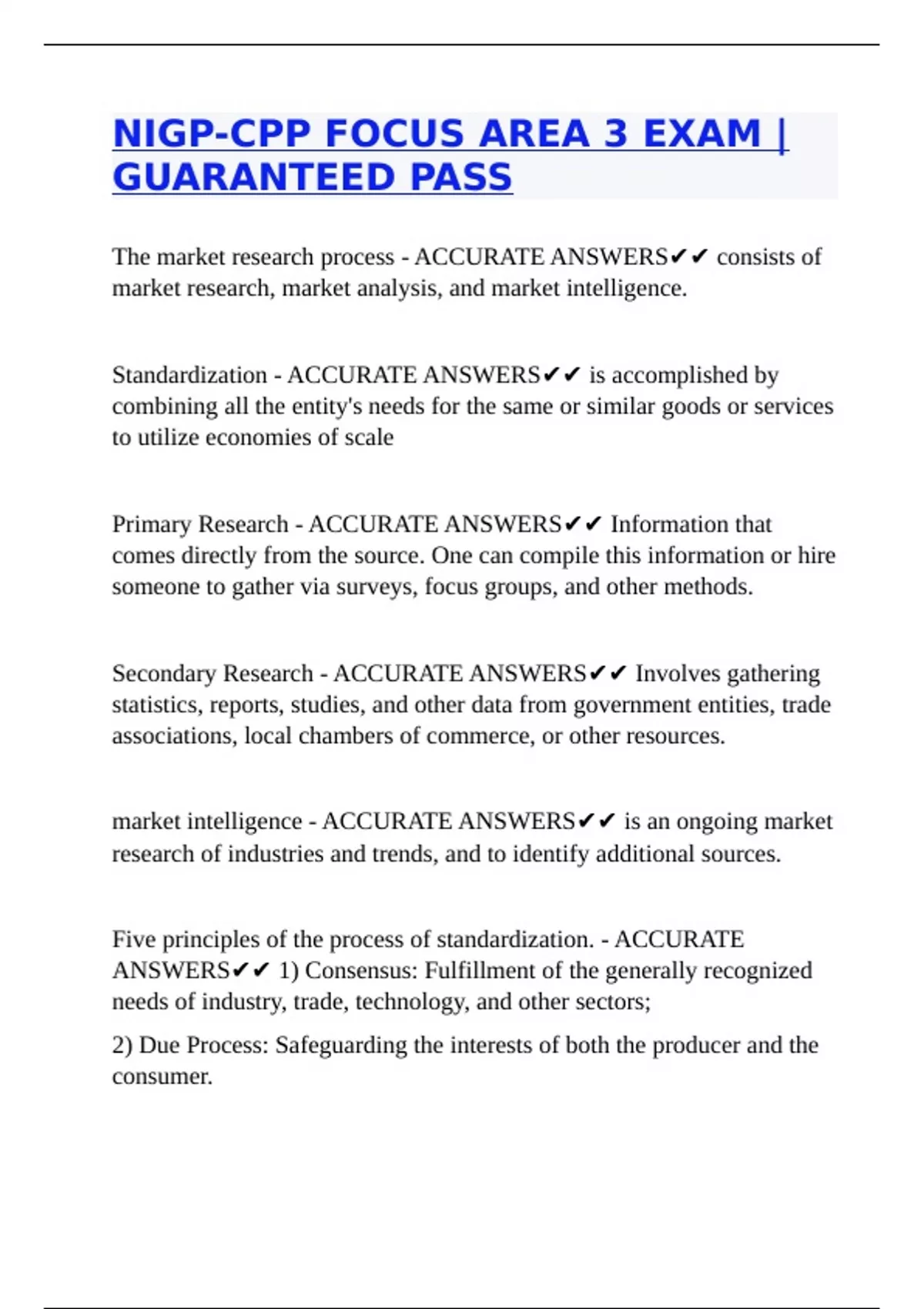 NIGP-CPP FOCUS AREA 3 EXAM | GUARANTEED PASS

The market research process - ACCURATE ANSWERS✔✔ consists of market research, market analysis, and market intelligence.

Standardization - ACCURATE ANSWERS✔✔ is accomplished by combining all the entity's needs for the same or similar goods or services to utilize economies of scale

Primary Research - ACCURATE ANSWERS✔✔ Information that comes directly from the source. One can compile this information or hire someone to gather via surveys, focus groups, and other methods.

Secondary Research - ACCURATE ANSWERS✔✔ Involves gathering statistics, reports, studies, and other data from government entities, trade associations, local chambers of commerce, or other resources.

market intelligence - ACCURATE ANSWERS✔✔ is an ongoing market research of industries and trends, and to identify additional sources.

Five principles of the process of standardization. - ACCURATE ANSWERS✔✔ 1) Consensus: Fulfillment of the generally recognized needs of industry, trade, technology, and other sectors;

2) Due Process: Safeguarding the interests of both the producer and the consumer.